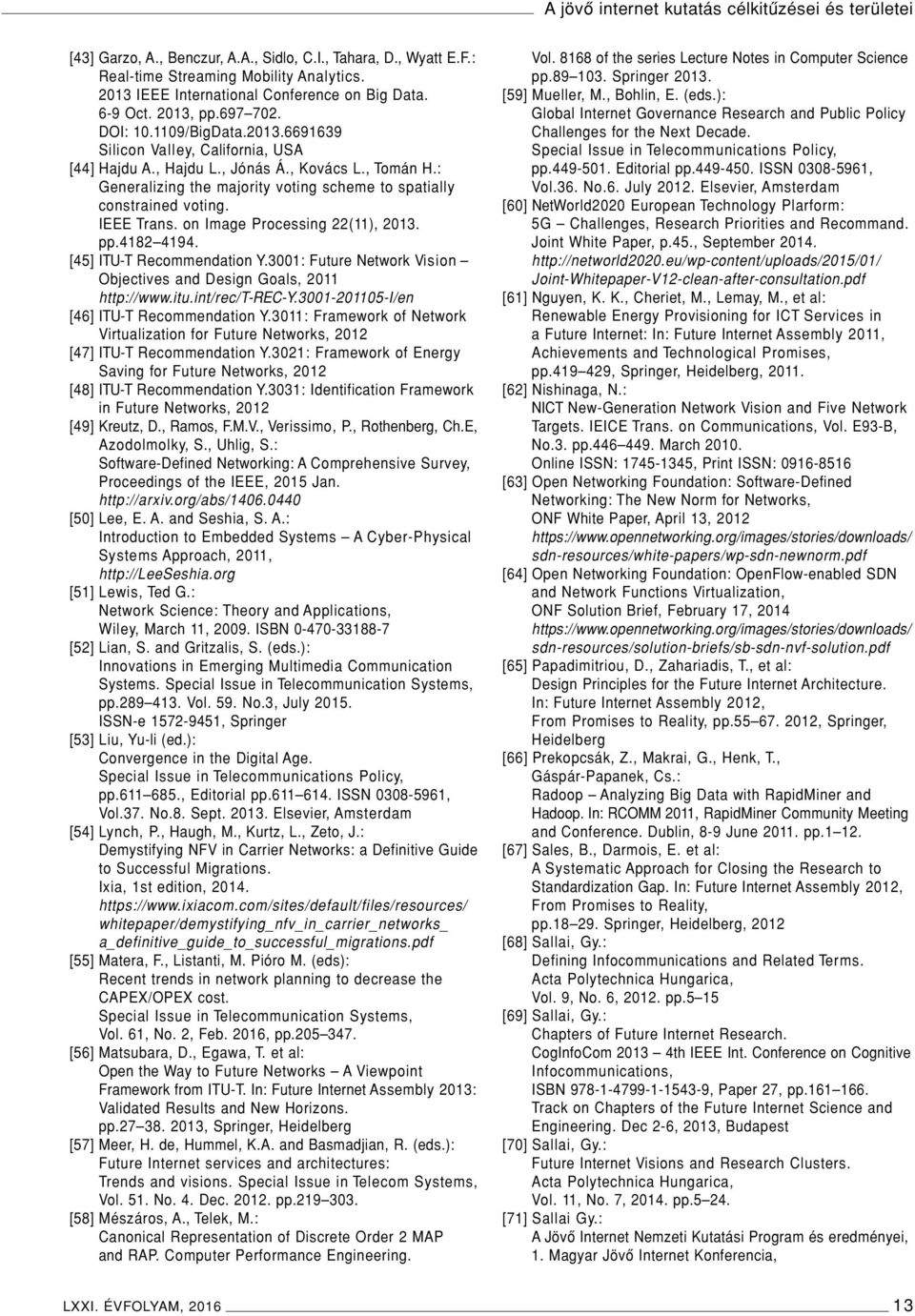 A jövő internet kutatás célkitűzései és területei

[43] Garzo, A., Benczur, A.A., Sidlo, C.I., Tahara, D., Wyatt E.F.: Real-time Streaming Mobility Analytics. 2013 IEEE International Conference on Big Data. 6-9 Oct. 2013, pp.697–702. DOI: 10.1109/BigData.2013.6691639 Silicon Valley, California, USA

[44] Hajdu A., Hajdu L., Jónás Á., Kovács L., Tomán H.: Generalizing the majority voting scheme to spatially constrained voting. IEEE Trans. on Image Processing 22(11), 2013. pp.4182–4194.

[45] ITU-T Recommendation Y.3001: Future Network Vision – Objectives and Design Goals, 2011 http://www.itu.int/rec/T-REC-Y.3001-201105-I/en

[46] ITU-T Recommendation Y.3011: Framework of Network Virtualization for Future Networks, 2012

[47] ITU-T Recommendation Y.3021: Framework of Energy Saving for Future Networks, 2012

[48] ITU-T Recommendation Y.3031: Identification Framework in Future Networks, 2012

[49] Kreutz, D., Ramos, F.M.V., Verissimo, P., Rothenberg, Ch.E, Azodolmolky, S., Uhlig, S.: Software-Defined Networking: A Comprehensive Survey, Proceedings of the IEEE, 2015 Jan. http://arxiv.org/abs/1406.0440

[50] Lee, E. A. and Seshia, S. A.: Introduction to Embedded Systems – A Cyber-Physical Systems Approach, 2011, http://LeeSeshia.org

[51] Lewis, Ted G.: Network Science: Theory and Applications, Wiley, March 11, 2009. ISBN 0-470-33188-7

[52] Lian, S. and Gritzalis, S. (eds.): Innovations in Emerging Multimedia Communication Systems. Special Issue in Telecommunication Systems, pp.289–413. Vol. 59. No.3, July 2015. ISSN-e 1572-9451, Springer

[53] Liu, Yu-li (ed.): Convergence in the Digital Age. Special Issue in Telecommunications Policy, pp.611–685., Editorial pp.611–614. ISSN 0308-5961, Vol.37. No.8. Sept. 2013. Elsevier, Amsterdam

[54] Lynch, P., Haugh, M., Kurtz, L., Zeto, J.: Demystifying NFV in Carrier Networks: a Definitive Guide to Successful Migrations. Ixia, 1st edition, 2014. https://www.ixiacom.com/sites/default/files/resources/whitepaper/demystifying_nfv_in_carrier_networks_a_definitive_guide_to_successful_migrations.pdf

[55] Matera, F., Listanti, M. Pióro M. (eds): Recent trends in network planning to decrease the CAPEX/OPEX cost. Special Issue in Telecommunication Systems, Vol. 61, No. 2, Feb. 2016, pp.205–347.

[56] Matsubara, D., Egawa, T. et al: Open the Way to Future Networks – A Viewpoint Framework from ITU-T. In: Future Internet Assembly 2013: Validated Results and New Horizons. pp.27–38. 2013, Springer, Heidelberg

[57] Meer, H. de, Hummel, K.A. and Basmadjian, R. (eds.): Future Internet services and architectures: Trends and visions. Special Issue in Telecom Systems, Vol. 51. No. 4. Dec. 2012. pp.219–303.

[58] Mészáros, A., Telek, M.: Canonical Representation of Discrete Order 2 MAP and RAP. Computer Performance Engineering. Vol. 8168 of the series Lecture Notes in Computer Science pp.89–103. Springer 2013.

[59] Mueller, M., Bohlin, E. (eds.): Global Internet Governance Research and Public Policy Challenges for the Next Decade. Special Issue in Telecommunications Policy, pp.449-501. Editorial pp.449-450. ISSN 0308-5961, Vol.36. No.6. July 2012. Elsevier, Amsterdam

[60] NetWorld2020 European Technology Plarform: 5G – Challenges, Research Priorities and Recommand. Joint White Paper, p.45., September 2014. http://networld2020.eu/wp-content/uploads/2015/01/Joint-Whitepaper-V12-clean-after-consultation.pdf

[61] Nguyen, K. K., Cheriet, M., Lemay, M., et al: Renewable Energy Provisioning for ICT Services in a Future Internet: In: Future Internet Assembly 2011, Achievements and Technological Promises, pp.419–429, Springer, Heidelberg, 2011.

[62] Nishinaga, N.: NICT New-Generation Network Vision and Five Network Targets. IEICE Trans. on Communications, Vol. E93-B, No.3. pp.446–449. March 2010. Online ISSN: 1745-1345, Print ISSN: 0916-8516

[63] Open Networking Foundation: Software-Defined Networking: The New Norm for Networks, ONF White Paper, April 13, 2012 https://www.opennetworking.org/images/stories/downloads/sdn-resources/white-papers/wp-sdn-newnorm.pdf

[64] Open Networking Foundation: OpenFlow-enabled SDN and Network Functions Virtualization, ONF Solution Brief, February 17, 2014 https://www.opennetworking.org/images/stories/downloads/sdn-resources/solution-briefs/sb-sdn-nvf-solution.pdf

[65] Papadimitriou, D., Zahariadis, T., et al: Design Principles for the Future Internet Architecture. In: Future Internet Assembly 2012, From Promises to Reality, pp.55–67. 2012, Springer, Heidelberg

[66] Prekopcsák, Z., Makrai, G., Henk, T., Gáspár-Papanek, Cs.: Radoop – Analyzing Big Data with RapidMiner and Hadoop. In: RCOMM 2011, RapidMiner Community Meeting and Conference. Dublin, 8-9 June 2011. pp.1–12.

[67] Sales, B., Darmois, E. et al: A Systematic Approach for Closing the Research to Standardization Gap. In: Future Internet Assembly 2012, From Promises to Reality, pp.18–29. Springer, Heidelberg, 2012

[68] Sallai, Gy.: Defining Infocommunications and Related Terms. Acta Polytechnica Hungarica, Vol. 9, No. 6, 2012. pp.5–15

[69] Sallai, Gy.: Chapters of Future Internet Research. CogInfoCom 2013 – 4th IEEE Int. Conference on Cognitive Infocommunications, ISBN 978-1-4799-1-1543-9, Paper 27, pp.161–166. Track on Chapters of the Future Internet Science and Engineering. Dec 2-6, 2013, Budapest

[70] Sallai, Gy.: Future Internet Visions and Research Clusters. Acta Polytechnica Hungarica, Vol. 11, No. 7, 2014. pp.5–24.

[71] Sallai Gy.: A Jövő Internet Nemzeti Kutatási Program és eredményei, 1. Magyar Jövő Internet Konferencia,

LXXI. ÉVFOLYAM, 2016 13